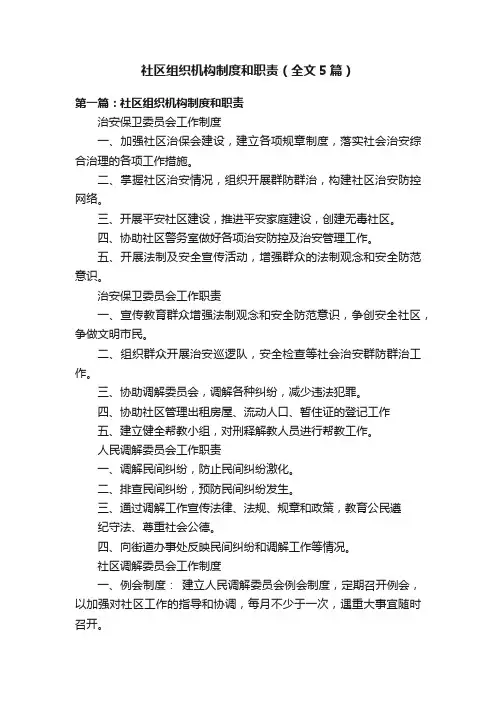 社区组织机构制度和职责（全文5篇）

第一篇：社区组织机构制度和职责

治安保卫委员会工作制度

一、加强社区治保会建设，建立各项规章制度，落实社会治安综合治理的各项工作措施。

二、掌握社区治安情况，组织开展群防群治，构建社区治安防控网络。

三、开展平安社区建设，推进平安家庭建设，创建无毒社区。

四、协助社区警务室做好各项治安防控及治安管理工作。

五、开展法制及安全宣传活动，增强群众的法制观念和安全防范意识。

治安保卫委员会工作职责

一、宣传教育群众增强法制观念和安全防范意识，争创安全社区，争做文明市民。

二、组织群众开展治安巡逻队，安全检查等社会治安群防群治工作。

三、协助调解委员会，调解各种纠纷，减少违法犯罪。

四、协助社区管理出租房屋、流动人口、暂住证的登记工作

五、建立健全帮教小组，对刑释解教人员进行帮教工作。

人民调解委员会工作职责

一、调解民间纠纷，防止民间纠纷激化。

二、排查民间纠纷，预防民间纠纷发生。

三、通过调解工作宣传法律、法规、规章和政策，教育公民遵纪守法、尊重社会公德。

四、向街道办事处反映民间纠纷和调解工作等情况。

社区调解委员会工作制度

一、例会制度： 建立人民调解委员会例会制度，定期召开例会，以加强对社区工作的指导和协调，每月不少于一次，遇重大事宜随时召开。